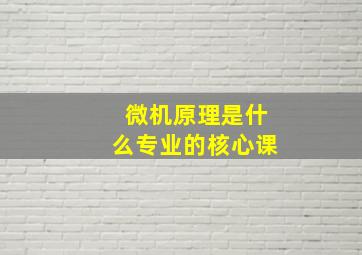 微机原理是什么专业的核心课